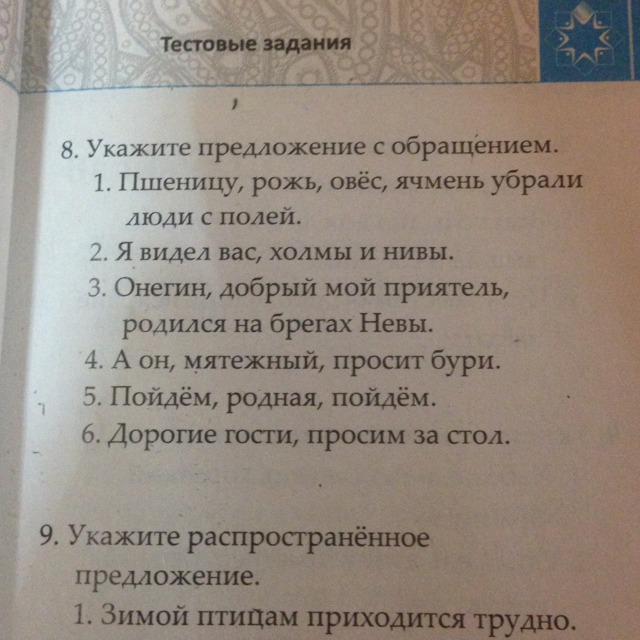 Тестовые задания

8. Укажите предложение с обращением.
1. Пшеницу, рожь, овёс, ячмень убрали люди с полей.
2. Я видел вас, холмы и нивы.
3. Онегин, добрый мой приятель, родился на брегах Невы.
4. А он, мятежный, просит бури.
5. Пойдём, родная, пойдём.
6. Дорогие гости, просим за стол.

9. Укажите распространённое предложение.
1. Зимой птицам приходится трудно.